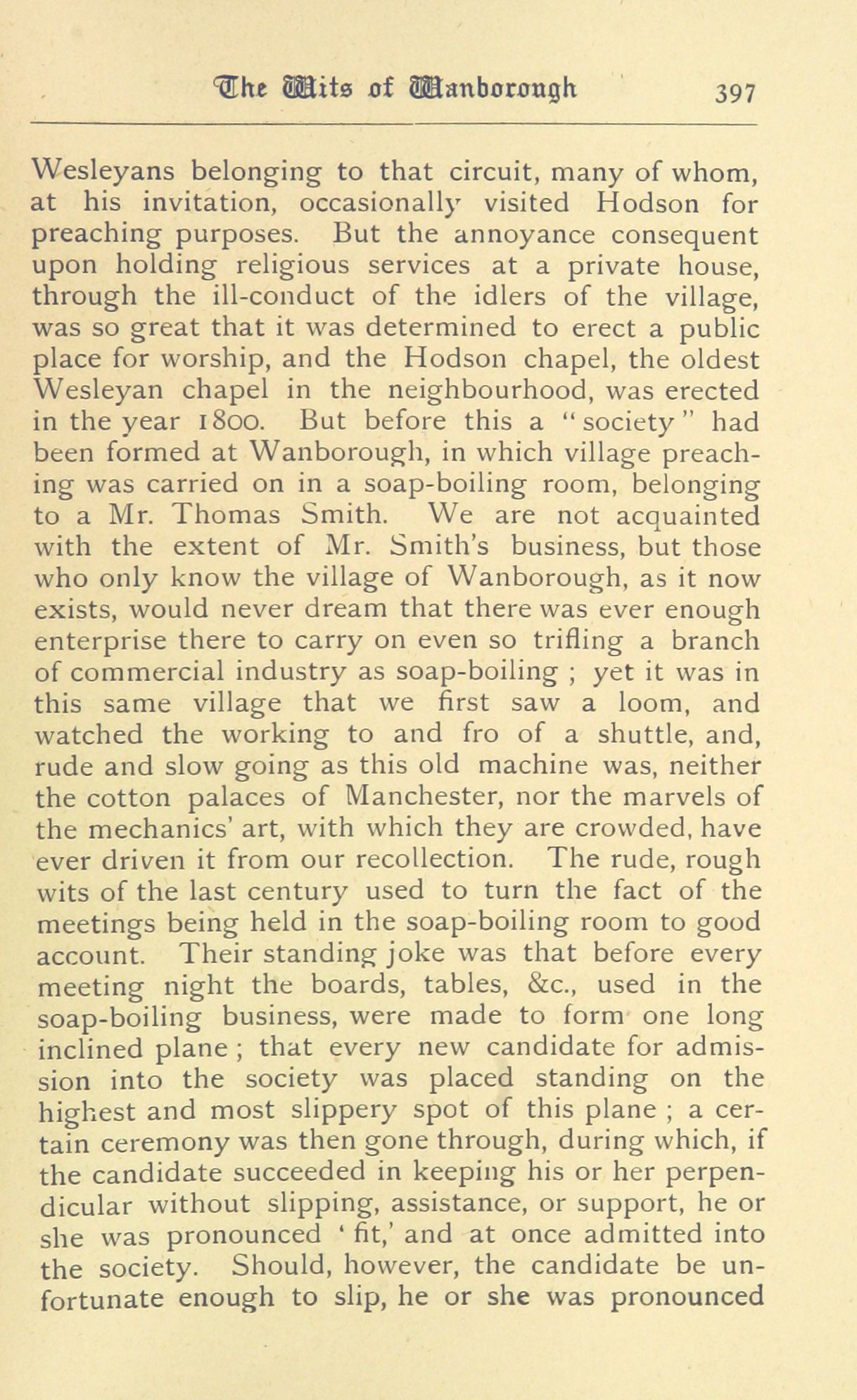 The Wits of Wanborough 397

Wesleyans belonging to that circuit, many of whom, at his invitation, occasionally visited Hodson for preaching purposes. But the annoyance consequent upon holding religious services at a private house, through the ill-conduct of the idlers of the village, was so great that it was determined to erect a public place for worship, and the Hodson chapel, the oldest Wesleyan chapel in the neighbourhood, was erected in the year 1800. But before this a "society" had been formed at Wanborough, in which village preaching was carried on in a soap-boiling room, belonging to a Mr. Thomas Smith. We are not acquainted with the extent of Mr. Smith's business, but those who only know the village of Wanborough, as it now exists, would never dream that there was ever enough enterprise there to carry on even so trifling a branch of commercial industry as soap-boiling ; yet it was in this same village that we first saw a loom, and watched the working to and fro of a shuttle, and, rude and slow going as this old machine was, neither the cotton palaces of Manchester, nor the marvels of the mechanics' art, with which they are crowded, have ever driven it from our recollection. The rude, rough wits of the last century used to turn the fact of the meetings being held in the soap-boiling room to good account. Their standing joke was that before every meeting night the boards, tables, &c., used in the soap-boiling business, were made to form one long inclined plane ; that every new candidate for admission into the society was placed standing on the highest and most slippery spot of this plane ; a certain ceremony was then gone through, during which, if the candidate succeeded in keeping his or her perpendicular without slipping, assistance, or support, he or she was pronounced ' fit,' and at once admitted into the society. Should, however, the candidate be unfortunate enough to slip, he or she was pronounced